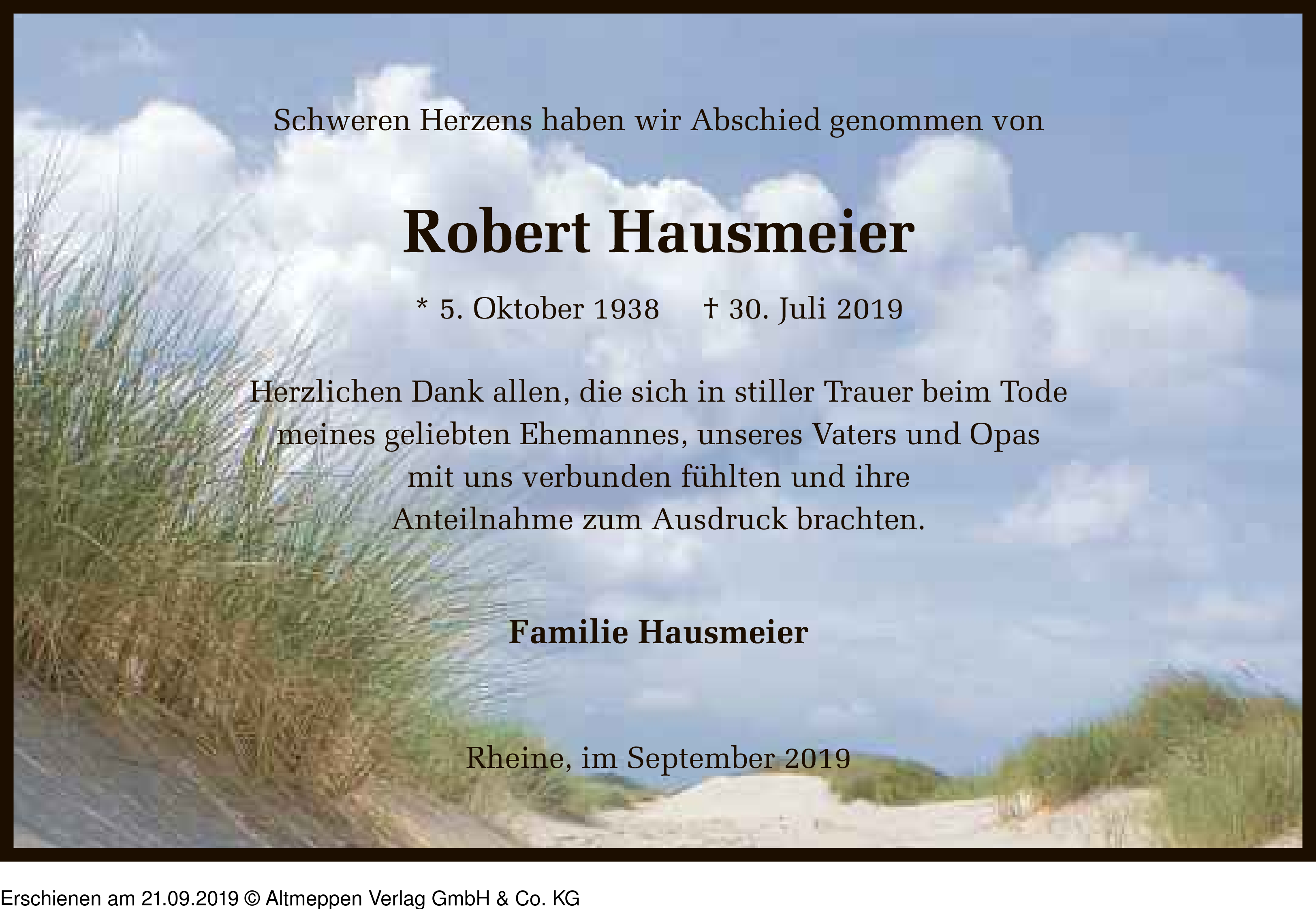 Schweren Herzens haben wir Abschied genommen von

Robert Hausmeier

* 5. Oktober 1938 † 30. Juli 2019

Herzlichen Dank allen, die sich in stiller Trauer beim Tode meines geliebten Ehemannes, unseres Vaters und Opas mit uns verbunden fühlten und ihre Anteilnahme zum Ausdruck brachten.

Familie Hausmeier

Rheine, im September 2019

Erschienen am 21.09.2019 © Altmeppen Verlag GmbH & Co. KG